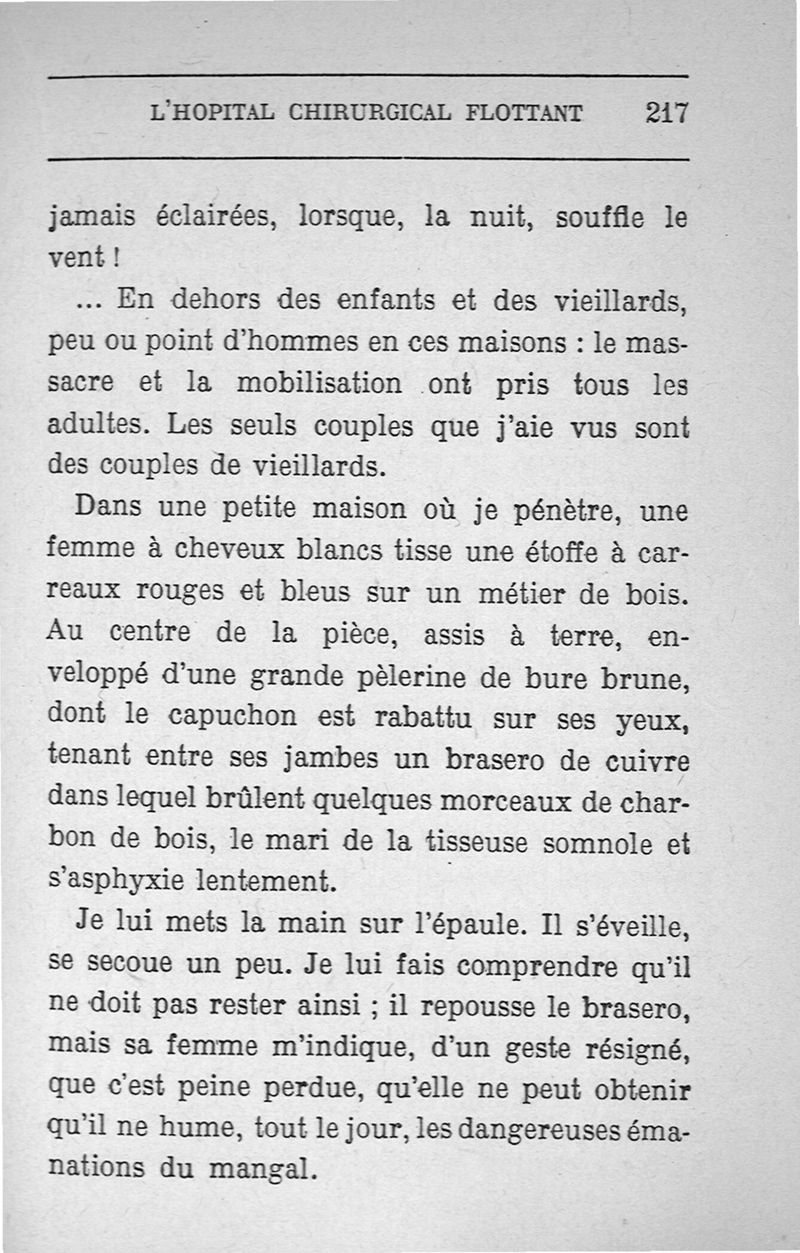 L'HOPITAL CHIRURGICAL FLOTTANT 217

jamais éclairées, lorsque, la nuit, souffle le vent !

... En dehors des enfants et des vieillards, peu ou point d'hommes en ces maisons : le massacre et la mobilisation ont pris tous les adultes. Les seuls couples que j'aie vus sont des couples de vieillards.

Dans une petite maison où je pénètre, une femme à cheveux blancs tisse une étoffe à carreaux rouges et bleus sur un métier de bois. Au centre de la pièce, assis à terre, enveloppé d'une grande pèlerine de bure brune, dont le capuchon est rabattu sur ses yeux, tenant entre ses jambes un brasero de cuivre dans lequel brûlent quelques morceaux de charbon de bois, le mari de la tisseuse somnole et s'asphyxie lentement.

Je lui mets la main sur l'épaule. Il s'éveille, se secoue un peu. Je lui fais comprendre qu'il ne doit pas rester ainsi ; il repousse le brasero, mais sa femme m'indique, d'un geste résigné, que c'est peine perdue, qu'elle ne peut obtenir qu'il ne hume, tout le jour, les dangereuses émanations du mangal.